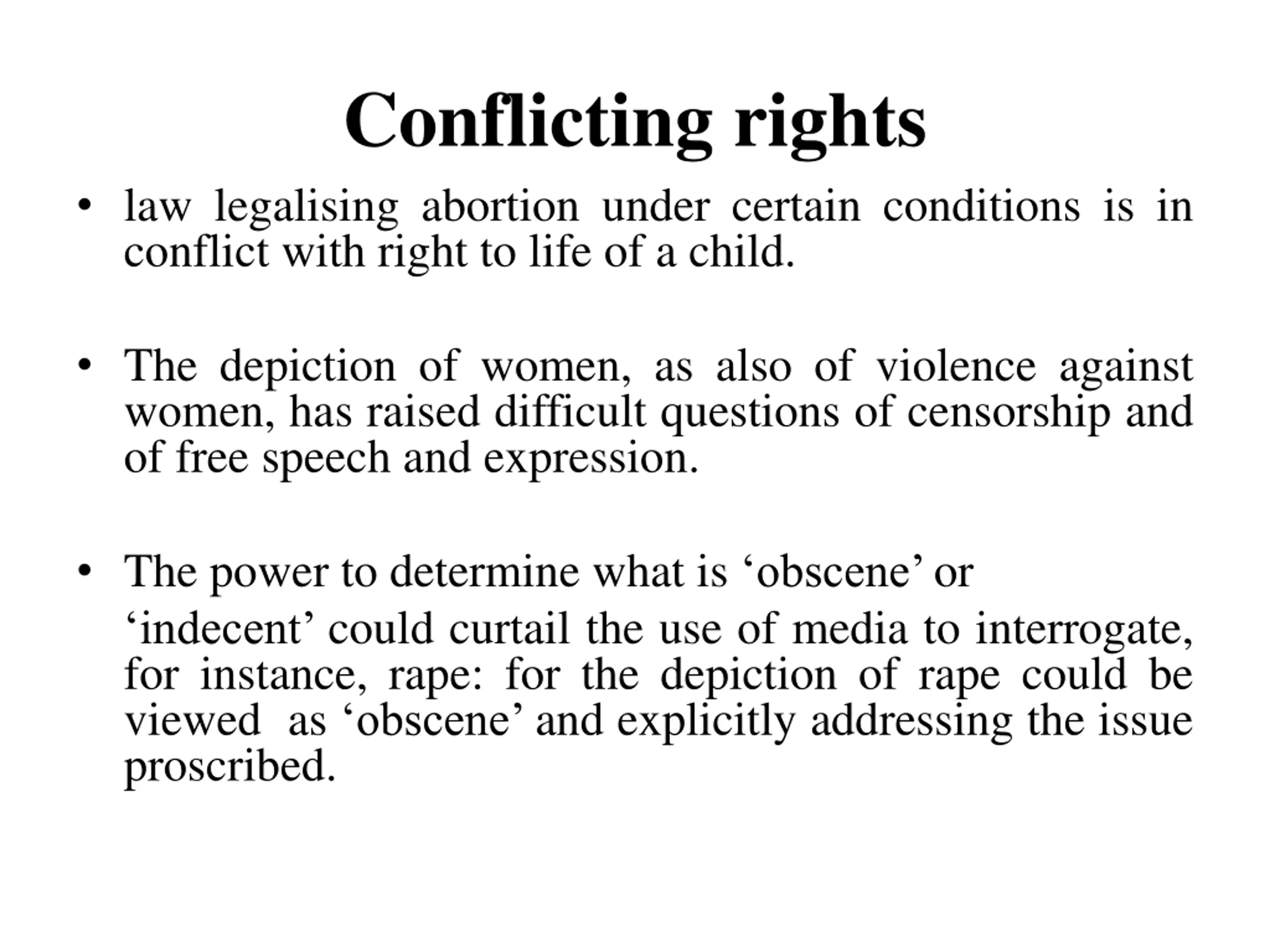 Conflicting rights

• law legalising abortion under certain conditions is in conflict with right to life of a child.

• The depiction of women, as also of violence against women, has raised difficult questions of censorship and of free speech and expression.

• The power to determine what is ‘obscene’ or
‘indecent’ could curtail the use of media to interrogate, for instance, rape: for the depiction of rape could be viewed as ‘obscene’ and explicitly addressing the issue proscribed.